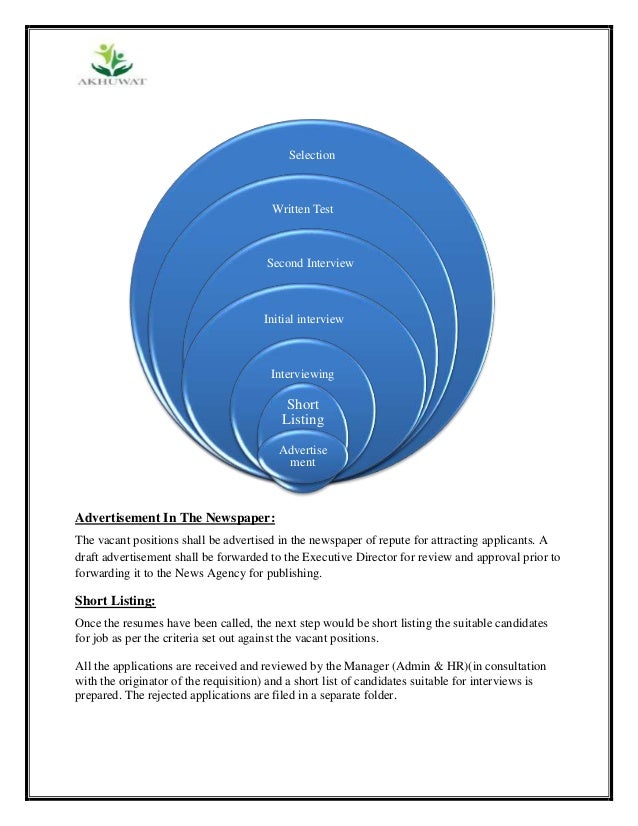 AKHUWAT

Selection

Written Test

Second Interview

Initial interview

Interviewing

Short Listing

Advertise ment

Advertisement In The Newspaper:

The vacant positions shall be advertised in the newspaper of repute for attracting applicants. A draft advertisement shall be forwarded to the Executive Director for review and approval prior to forwarding it to the News Agency for publishing.

Short Listing:

Once the resumes have been called, the next step would be short listing the suitable candidates for job as per the criteria set out against the vacant positions.

All the applications are received and reviewed by the Manager (Admin & HR)(in consultation with the originator of the requisition) and a short list of candidates suitable for interviews is prepared. The rejected applications are filed in a separate folder.